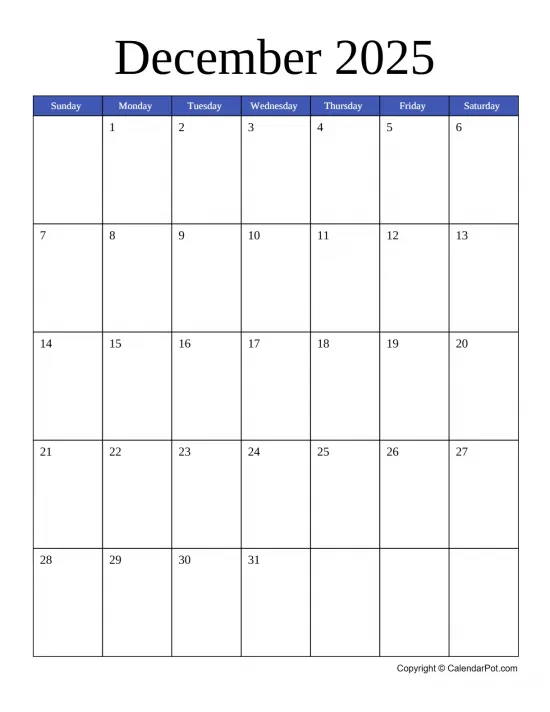 December 2025

| Sunday | Monday | Tuesday | Wednesday | Thursday | Friday | Saturday |
|---|---|---|---|---|---|---|
| | 1 | 2 | 3 | 4 | 5 | 6 |
| 7 | 8 | 9 | 10 | 11 | 12 | 13 |
| 14 | 15 | 16 | 17 | 18 | 19 | 20 |
| 21 | 22 | 23 | 24 | 25 | 26 | 27 |
| 28 | 29 | 30 | 31 | | | |

Copyright © CalendarPot.com